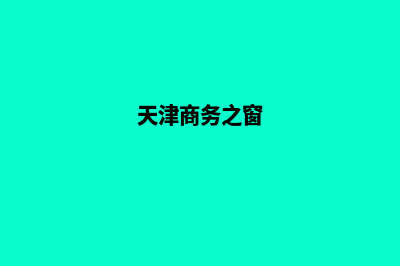 天津商务之窗